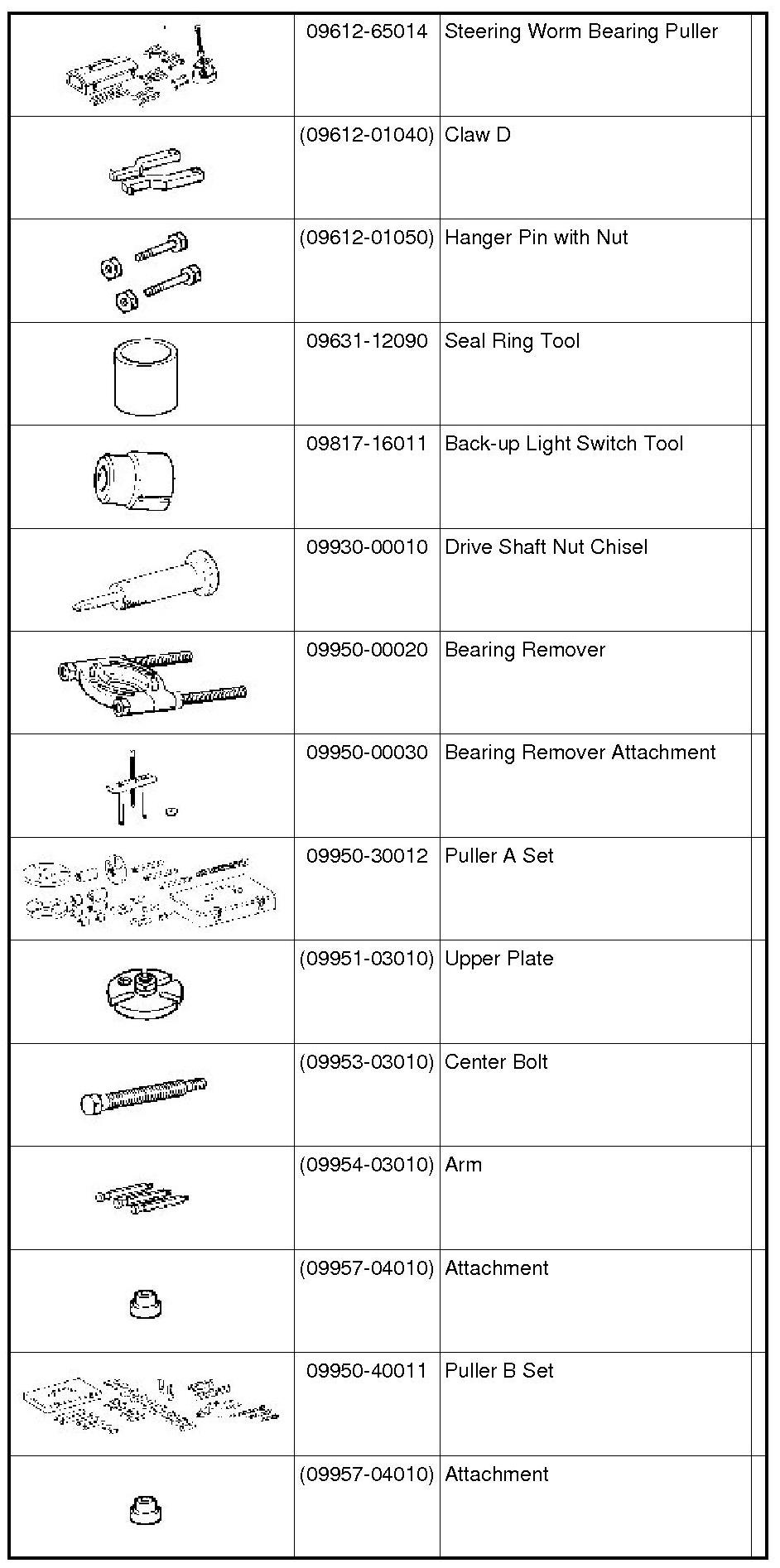 |  |  |  |  |
|---|---|---|---|
|  | 09612-65014 | Steering Worm Bearing Puller |  |
|  | (09612-01040) | Claw D |  |
|  | (09612-01050) | Hanger Pin with Nut |  |
|  | 09631-12090 | Seal Ring Tool |  |
|  | 09817-16011 | Back-up Light Switch Tool |  |
|  | 09930-00010 | Drive Shaft Nut Chisel |  |
|  | 09950-00020 | Bearing Remover |  |
|  | 09950-00030 | Bearing Remover Attachment |  |
|  | 09950-30012 | Puller A Set |  |
|  | (09951-03010) | Upper Plate |  |
|  | (09953-03010) | Center Bolt |  |
|  | (09954-03010) | Arm |  |
|  | (09957-04010) | Attachment |  |
|  | 09950-40011 | Puller B Set |  |
|  | (09957-04010) | Attachment |  |